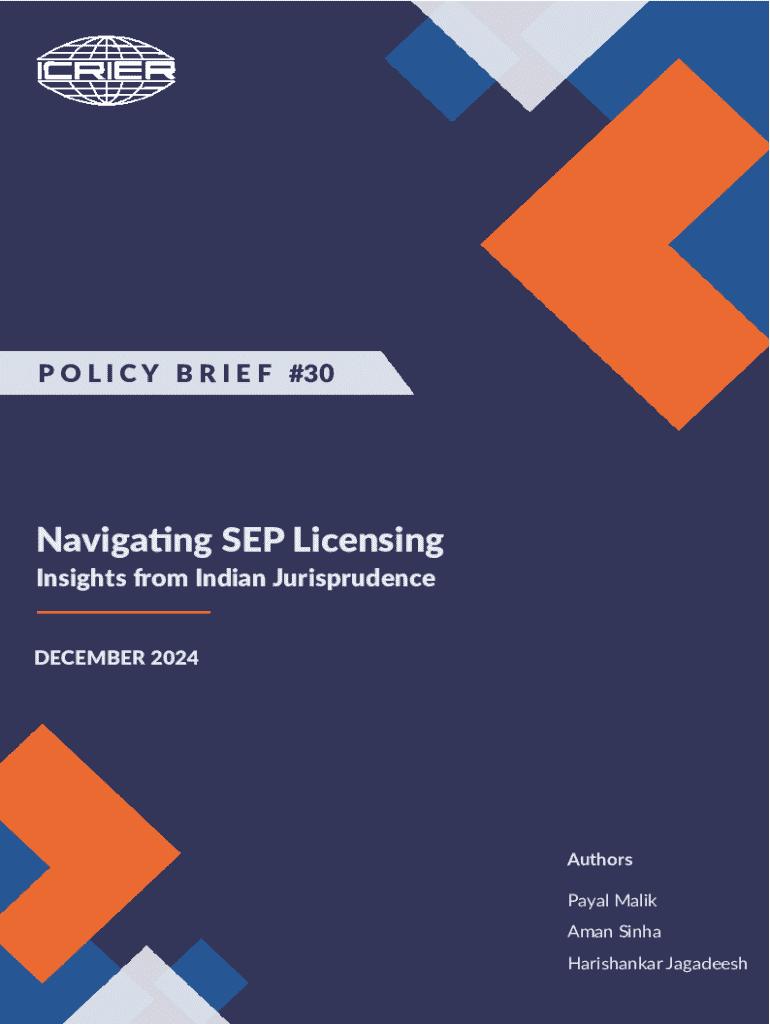 ICRIER

POLICY BRIEF #30

Navigating SEP Licensing

Insights from Indian Jurisprudence

DECEMBER 2024

Authors

Payal Malik

Aman Sinha

Harishankar Jagadeesh